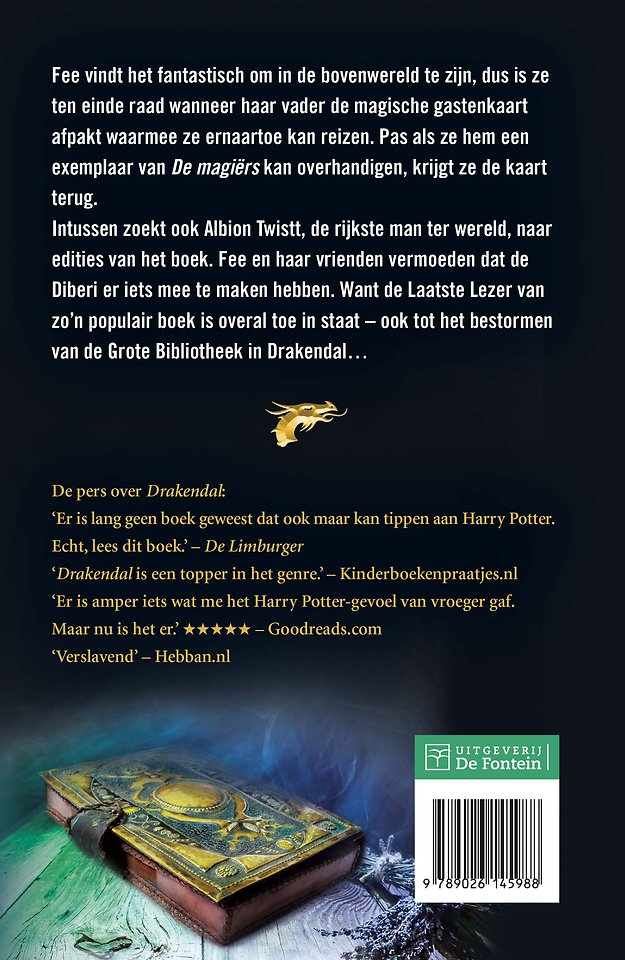 Fee vindt het fantastisch om in de bovenwereld te zijn, dus is ze ten einde raad wanneer haar vader de magische gastenkaart afpakt waarmee ze ernaartoe kan reizen. Pas als ze hem een exemplaar van De magiërs kan overhandigen, krijgt ze de kaart terug.

Intussen zoekt ook Albion Twistt, de rijkste man ter wereld, naar edities van het boek. Fee en haar vrienden vermoeden dat de Diberi er iets mee te maken hebben. Want de Laatste Lezer van zo'n populair boek is overal toe in staat – ook tot het bestormen van de Grote Bibliotheek in Drakendal…

De pers over Drakendal:
'Er is lang geen boek geweest dat ook maar kan tippen aan Harry Potter. Echt, lees dit boek.' – De Limburger
'Drakendal is een topper in het genre.' – Kinderboekenpraatjes.nl
'Er is amper iets wat me het Harry Potter-gevoel van vroeger gaf. Maar nu is het er.' ★★★★★ – Goodreads.com
'Verslavend' – Hebban.nl

UITGEVERIJ
De Fontein

9 789026 145988